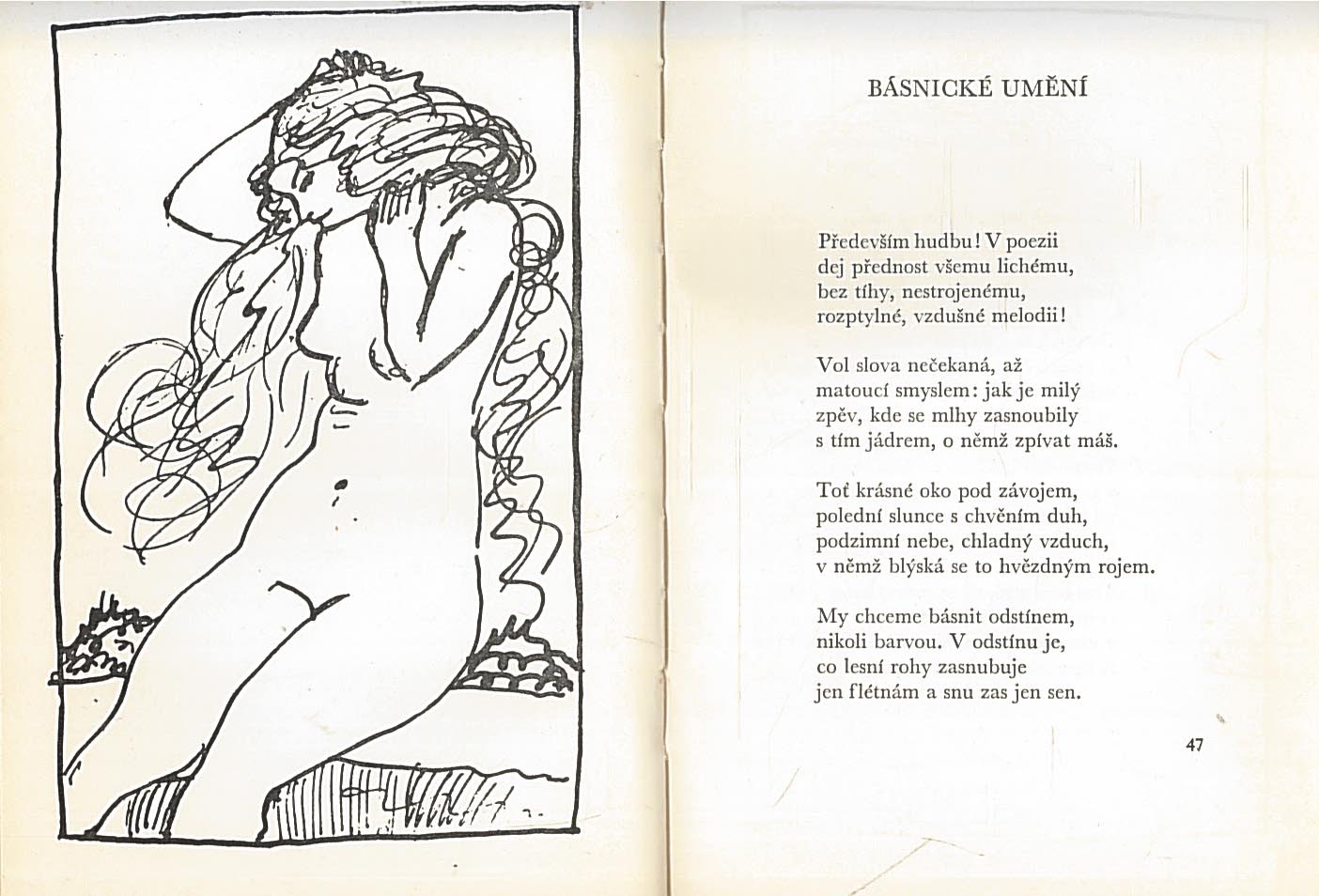 BÁSNICKÉ UMĚNÍ

Především hudbu! V poezii
dej přednost všemu lichému,
bez tíhy, nestrojenému,
rozptylné, vzdušné melodii!

Vol slova nečekaná, až
matoucí smyslem: jak je milý
zpěv, kde se mlhy zasnoubily
s tím jádrem, o němž zpívat máš.

Toť krásné oko pod závojem,
polední slunce s chvěním duh,
podzimní nebe, chladný vzduch,
v němž blýská se to hvězdným rojem.

My chceme básnit odstínem,
nikoli barvou. V odstínu je,
co lesní rohy zasnubuje
jen flétnám a snu zas jen sen.

47